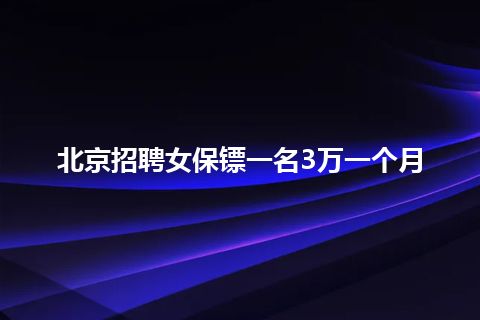 北京招聘女保镖一名3万一个月